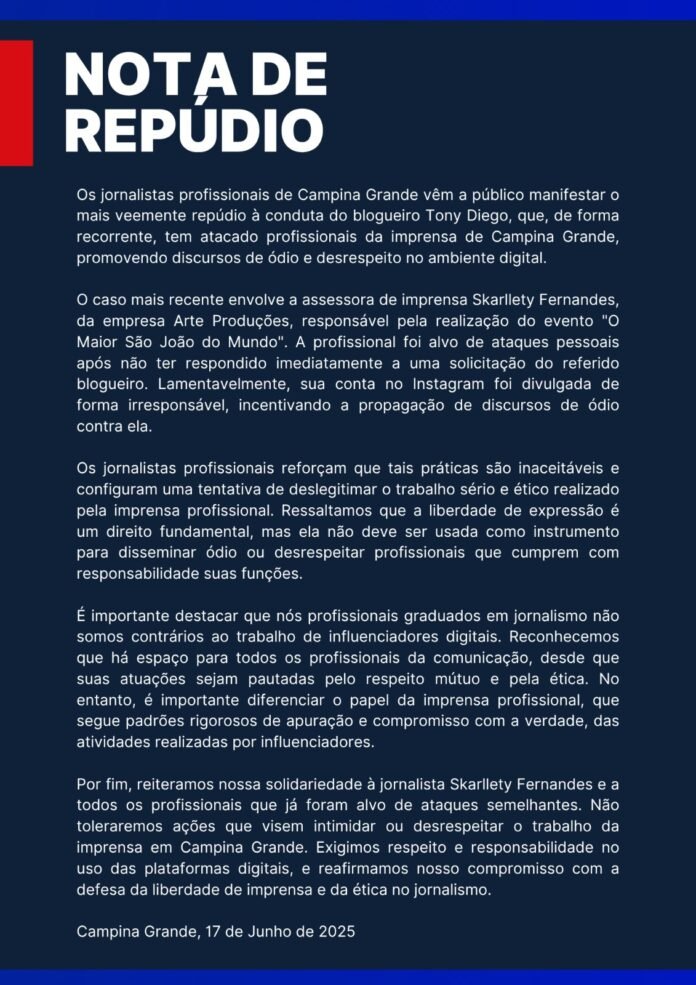 NOTA DE REPÚDIO

Os jornalistas profissionais de Campina Grande vêm a público manifestar o mais veemente repúdio à conduta do blogueiro Tony Diego, que, de forma recorrente, tem atacado profissionais da imprensa de Campina Grande, promovendo discursos de ódio e desrespeito no ambiente digital.

O caso mais recente envolve a assessora de imprensa Skarllety Fernandes, da empresa Arte Produções, responsável pela realização do evento "O Maior São João do Mundo". A profissional foi alvo de ataques pessoais após não ter respondido imediatamente a uma solicitação do referido blogueiro. Lamentavelmente, sua conta no Instagram foi divulgada de forma irresponsável, incentivando a propagação de discursos de ódio contra ela.

Os jornalistas profissionais reforçam que tais práticas são inaceitáveis e configuram uma tentativa de deslegitimar o trabalho sério e ético realizado pela imprensa profissional. Ressaltamos que a liberdade de expressão é um direito fundamental, mas ela não deve ser usada como instrumento para disseminar ódio ou desrespeitar profissionais que cumprem com responsabilidade suas funções.

É importante destacar que nós profissionais graduados em jornalismo não somos contrários ao trabalho de influenciadores digitais. Reconhecemos que há espaço para todos os profissionais da comunicação, desde que suas atuações sejam pautadas pelo respeito mútuo e pela ética. No entanto, é importante diferenciar o papel da imprensa profissional, que segue padrões rigorosos de apuração e compromisso com a verdade, das atividades realizadas por influenciadores.

Por fim, reiteramos nossa solidariedade à jornalista Skarllety Fernandes e a todos os profissionais que já foram alvo de ataques semelhantes. Não toleraremos ações que visem intimidar ou desrespeitar o trabalho da imprensa em Campina Grande. Exigimos respeito e responsabilidade no uso das plataformas digitais, e reafirmamos nosso compromisso com a defesa da liberdade de imprensa e da ética no jornalismo.

Campina Grande, 17 de Junho de 2025